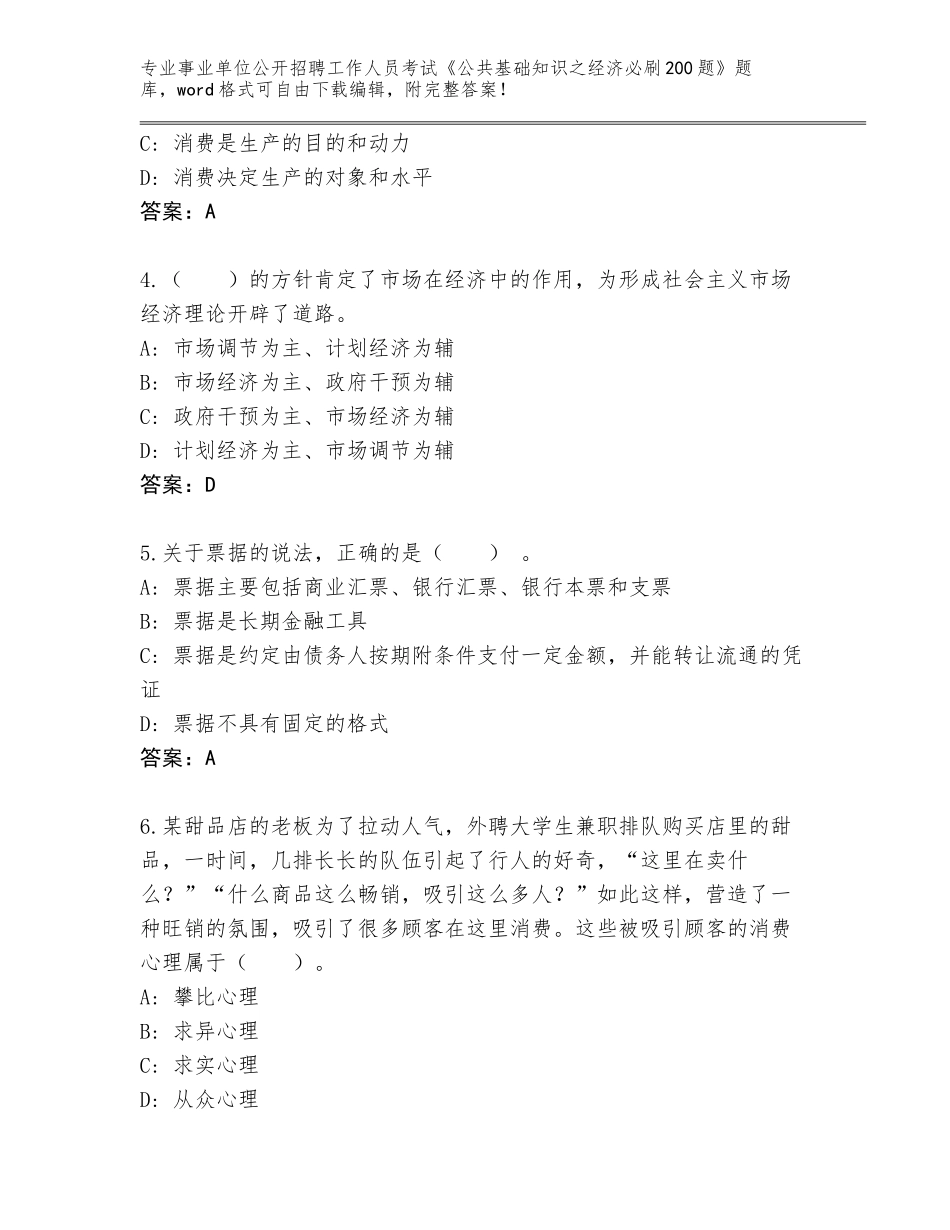 专业事业单位公开招聘工作人员考试《公共基础知识之经济必刷200题》题库，word格式可自由下载编辑，附完整答案！

C：消费是生产的目的和动力
D：消费决定生产的对象和水平
答案：A

4.（　　）的方针肯定了市场在经济中的作用，为形成社会主义市场经济理论开辟了道路。
A：市场调节为主、计划经济为辅
B：市场经济为主、政府干预为辅
C：政府干预为主、市场经济为辅
D：计划经济为主、市场调节为辅
答案：D

5.关于票据的说法，正确的是（　　）。
A：票据主要包括商业汇票、银行汇票、银行本票和支票
B：票据是长期金融工具
C：票据是约定由债务人按期附条件支付一定金额，并能转让流通的凭证
D：票据不具有固定的格式
答案：A

6.某甜品店的老板为了拉动人气，外聘大学生兼职排队购买店里的甜品，一时间，几排长长的队伍引起了行人的好奇，“这里在卖什么？”“什么商品这么畅销，吸引这么多人？”如此这样，营造了一种旺销的氛围，吸引了很多顾客在这里消费。这些被吸引顾客的消费心理属于（　　）。
A：攀比心理
B：求异心理
C：求实心理
D：从众心理